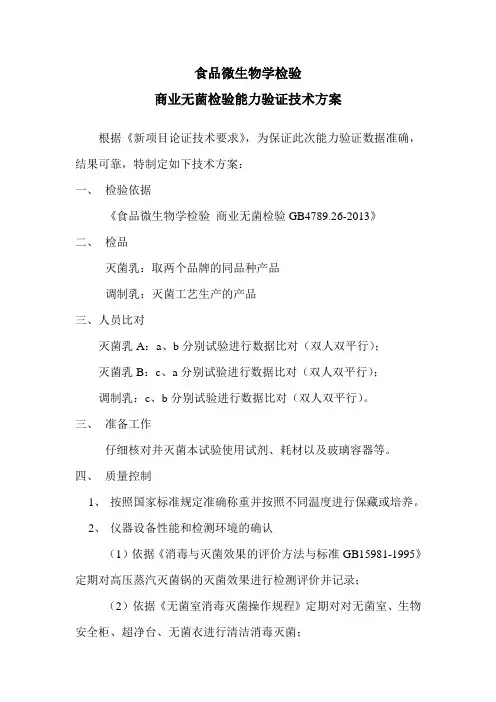 食品微生物学检验

商业无菌检验能力验证技术方案

根据《新项目论证技术要求》，为保证此次能力验证数据准确，结果可靠，特制定如下技术方案：

一、 检验依据

《食品微生物学检验 商业无菌检验 GB4789.26-2013》

二、 检品

灭菌乳：取两个品牌的同品种产品

调制乳：灭菌工艺生产的产品

三、人员比对

灭菌乳 A：a、b 分别试验进行数据比对（双人双平行）；

灭菌乳 B：c、a 分别试验进行数据比对（双人双平行）；

调制乳：c、b 分别试验进行数据比对（双人双平行）。

三、 准备工作

仔细核对并灭菌本试验使用试剂、耗材以及玻璃容器等。

四、 质量控制

1、 按照国家标准规定准确称重并按照不同温度进行保藏或培养。

2、 仪器设备性能和检测环境的确认

（1）依据《消毒与灭菌效果的评价方法与标准 GB15981-1995》定期对高压蒸汽灭菌锅的灭菌效果进行检测评价并记录；

（2）依据《无菌室消毒灭菌操作规程》定期对对无菌室、生物安全柜、超净台、无菌衣进行清洁消毒灭菌；